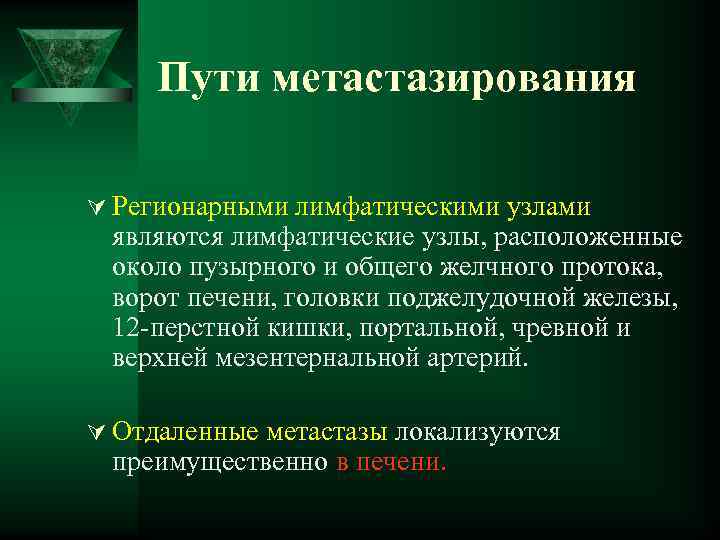 Пути метастазирования

Регионарными лимфатическими узлами являются лимфатические узлы, расположенные около пузырного и общего желчного протока, ворот печени, головки поджелудочной железы, 12-перстной кишки, портальной, чревной и верхней мезентернальной артерий.

Отдаленные метастазы локализуются преимущественно в печени.